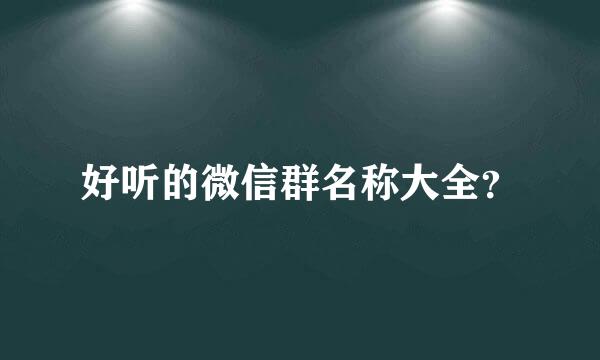 好听的微信群名称大全?